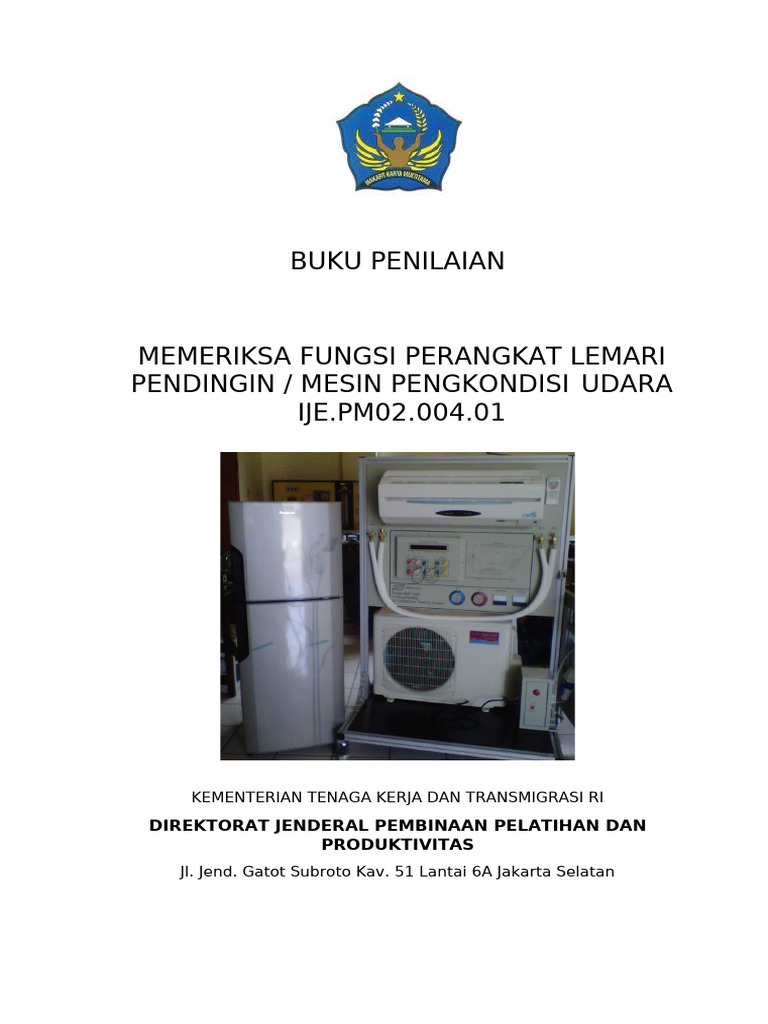 BUKU PENILAIAN

MEMERIKSA FUNGSI PERANGKAT LEMARI PENDINGIN / MESIN PENGKONDISI UDARA
IJE.PM02.004.01

KEMENTERIAN TENAGA KERJA DAN TRANSMIGRASI RI

DIREKTORAT JENDERAL PEMBINAAN PELATIHAN DAN PRODUKTIVITAS

Jl. Jend. Gatot Subroto Kav. 51 Lantai 6A Jakarta Selatan